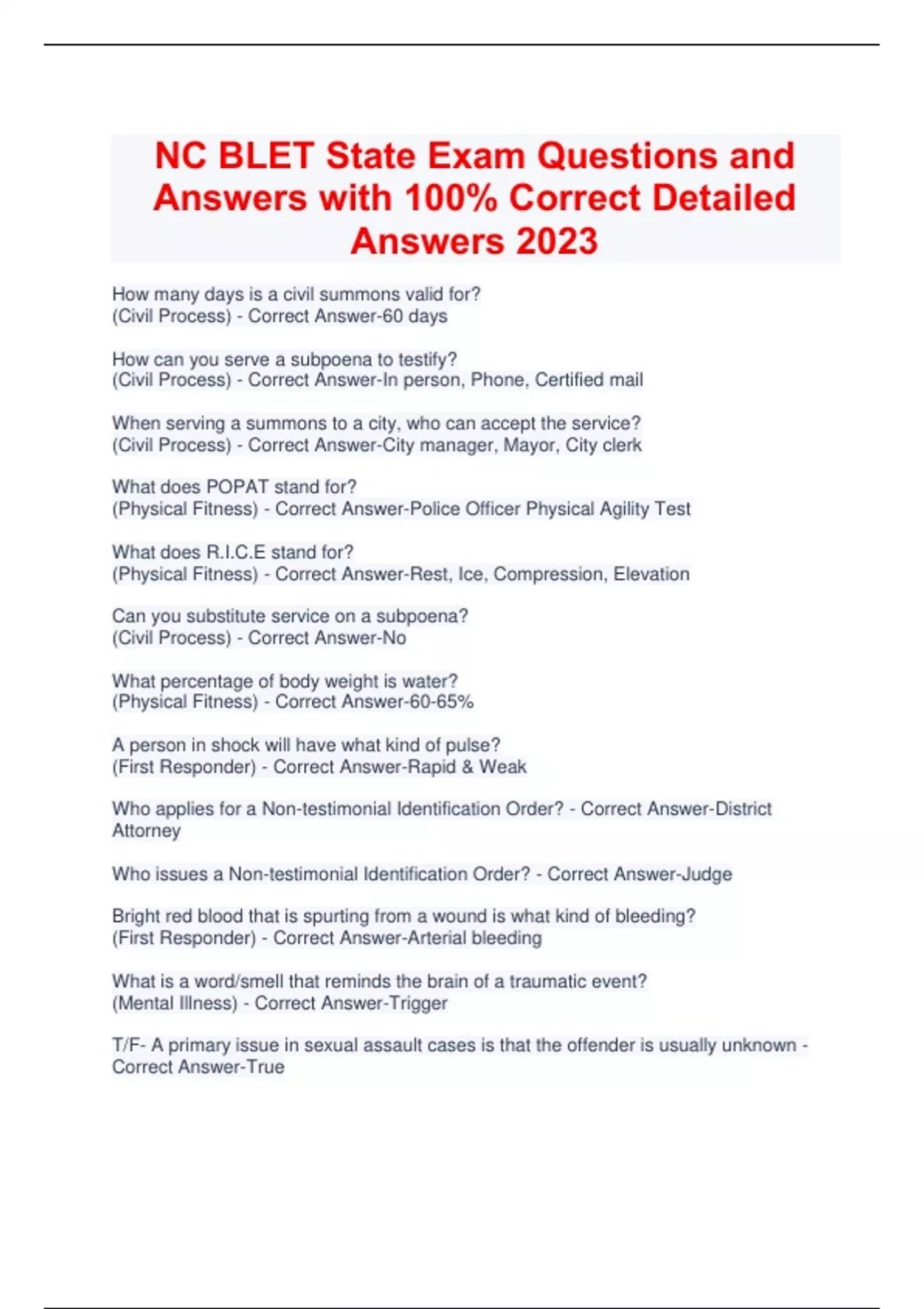 NC BLET State Exam Questions and Answers with 100% Correct Detailed Answers 2023

How many days is a civil summons valid for?
(Civil Process) - Correct Answer-60 days

How can you serve a subpoena to testify?
(Civil Process) - Correct Answer-In person, Phone, Certified mail

When serving a summons to a city, who can accept the service?
(Civil Process) - Correct Answer-City manager, Mayor, City clerk

What does POPAT stand for?
(Physical Fitness) - Correct Answer-Police Officer Physical Agility Test

What does R.I.C.E stand for?
(Physical Fitness) - Correct Answer-Rest, Ice, Compression, Elevation

Can you substitute service on a subpoena?
(Civil Process) - Correct Answer-No

What percentage of body weight is water?
(Physical Fitness) - Correct Answer-60-65%

A person in shock will have what kind of pulse?
(First Responder) - Correct Answer-Rapid & Weak

Who applies for a Non-testimonial Identification Order? - Correct Answer-District Attorney

Who issues a Non-testimonial Identification Order? - Correct Answer-Judge

Bright red blood that is spurting from a wound is what kind of bleeding?
(First Responder) - Correct Answer-Arterial bleeding

What is a word/smell that reminds the brain of a traumatic event?
(Mental Illness) - Correct Answer-Trigger

T/F- A primary issue in sexual assault cases is that the offender is usually unknown - Correct Answer-True